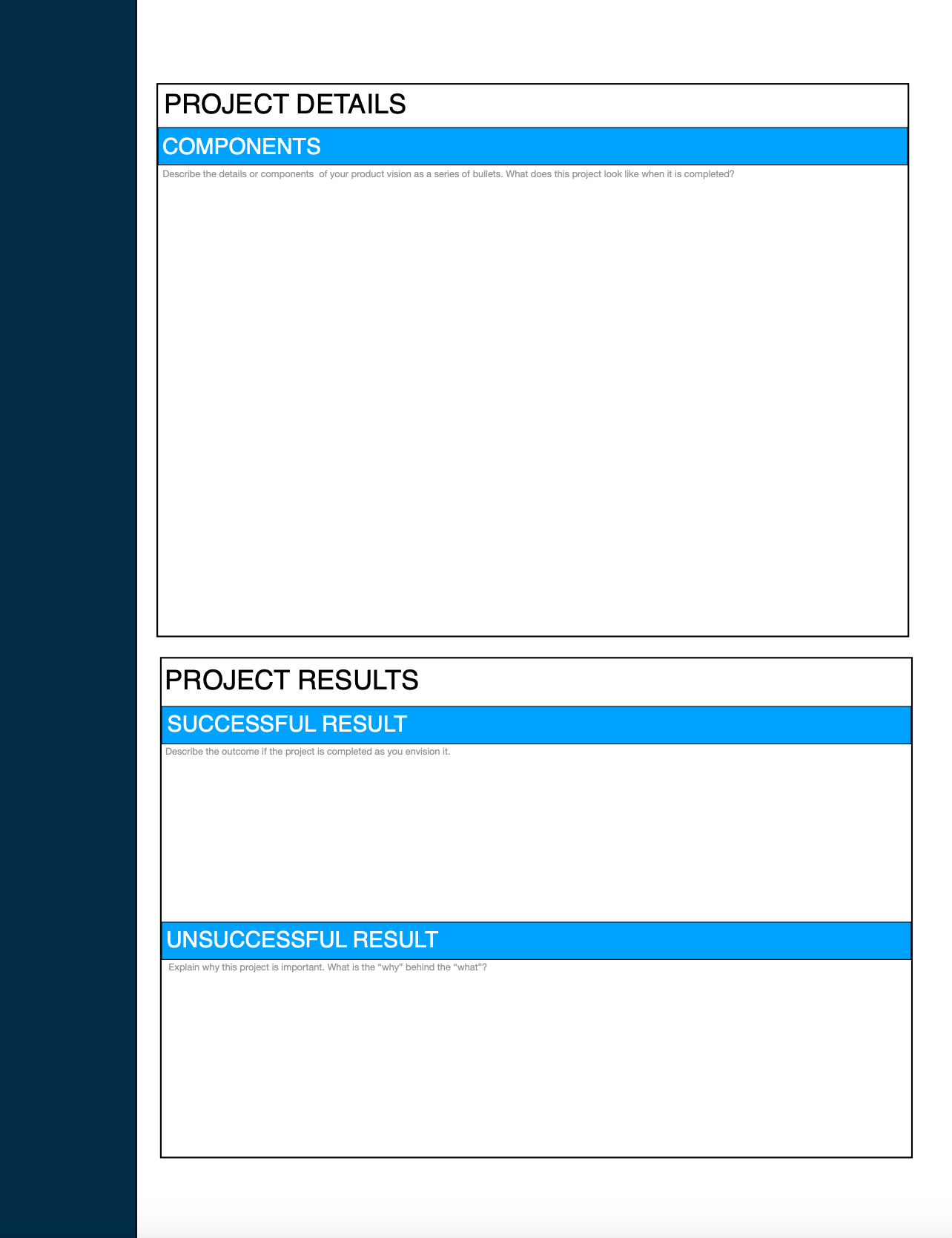 PROJECT DETAILS

COMPONENTS

Describe the details or components of your product vision as a series of bullets. What does this project look like when it is completed?

PROJECT RESULTS

SUCCESSFUL RESULT

Describe the outcome if the project is completed as you envision it.

UNSUCCESSFUL RESULT

Explain why this project is important. What is the “why” behind the “what”?